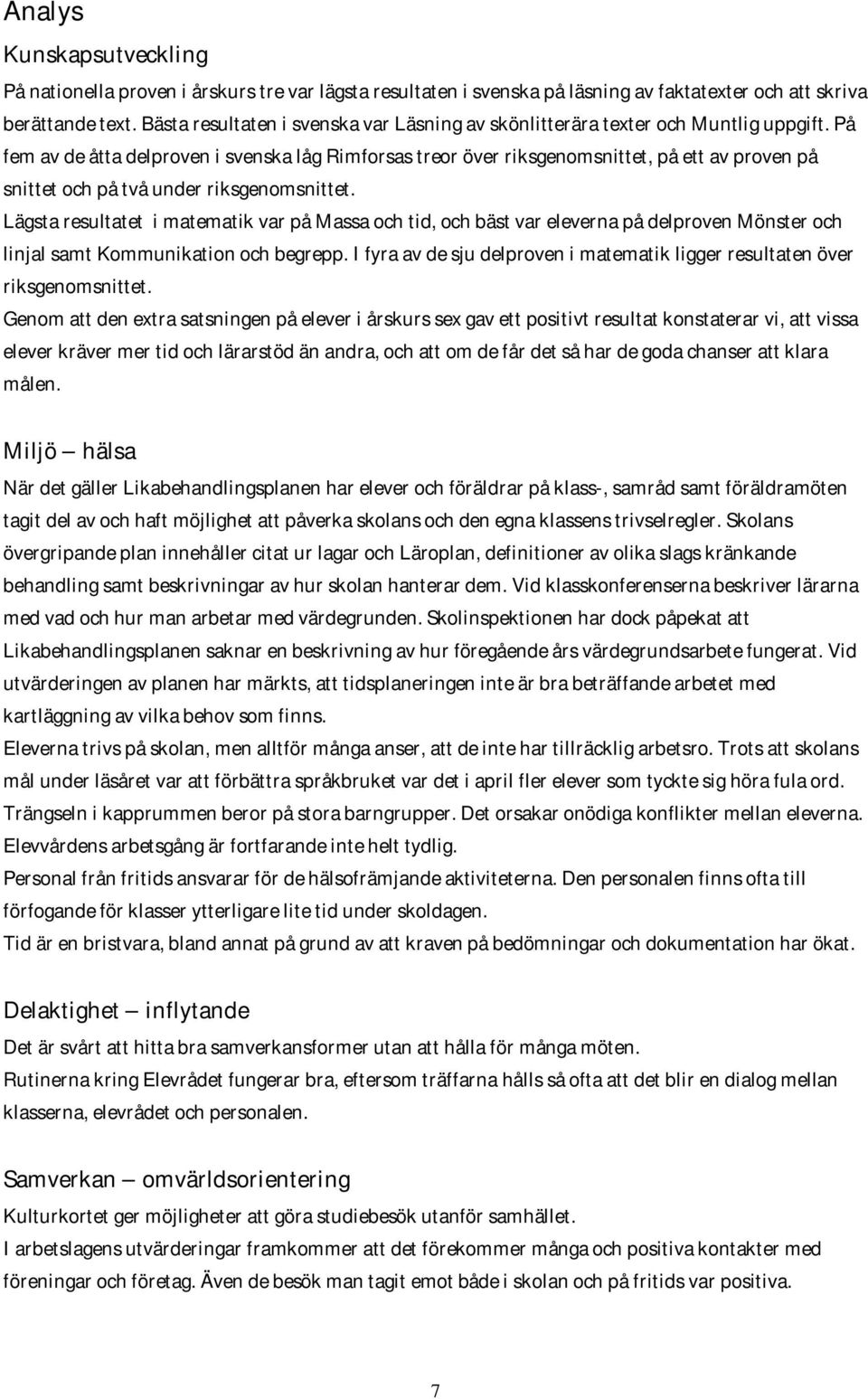 Analys

Kunskapsutveckling

På nationella proven i årskurs tre var lägsta resultaten i svenska på läsning av faktatexter och att skriva berättande text. Bästa resultaten i svenska var Läsning av skönlitterära texter och Muntlig uppgift. På fem av de åtta delproven i svenska låg Rimforsas treor över riksgenomsnittet, på ett av proven på snittet och på två under riksgenomsnittet.

Lägsta resultatet i matematik var på Massa och tid, och bäst var eleverna på delproven Mönster och linjal samt Kommunikation och begrepp. I fyra av de sju delproven i matematik ligger resultaten över riksgenomsnittet.

Genom att den extra satsningen på elever i årskurs sex gav ett positivt resultat konstaterar vi, att vissa elever kräver mer tid och lärarstöd än andra, och att om de får det så har de goda chanser att klara målen.

Miljö – hälsa

När det gäller Likabehandlingsplanen har elever och föräldrar på klass-, samråd samt föräldramöten tagit del av och haft möjlighet att påverka skolans och den egna klassens trivselregler. Skolans övergripande plan innehåller citat ur lagar och Läroplan, definitioner av olika slags kränkande behandling samt beskrivningar av hur skolan hanterar dem. Vid klasskonferenserna beskriver lärarna med vad och hur man arbetar med värdegrunden. Skolinspektionen har dock påpekat att Likabehandlingsplanen saknar en beskrivning av hur föregående års värdegrundsarbete fungerat. Vid utvärderingen av planen har märkts, att tidsplaneringen inte är bra beträffande arbetet med kartläggning av vilka behov som finns.

Eleverna trivs på skolan, men alltför många anser, att de inte har tillräcklig arbetsro. Trots att skolans mål under läsåret var att förbättra språkbruket var det i april fler elever som tyckte sig höra fula ord. Trängseln i kapprummen beror på stora barngrupper. Det orsakar onödiga konflikter mellan eleverna. Elevvårdens arbetsgång är fortfarande inte helt tydlig.

Personal från fritids ansvarar för de hälsofrämjande aktiviteterna. Den personalen finns ofta till förfogande för klasser ytterligare lite tid under skoldagen.

Tid är en bristvara, bland annat på grund av att kraven på bedömningar och dokumentation har ökat.

Delaktighet – inflytande

Det är svårt att hitta bra samverkansformer utan att hålla för många möten.

Rutinerna kring Elevrådet fungerar bra, eftersom träffarna hålls så ofta att det blir en dialog mellan klasserna, elevrådet och personalen.

Samverkan – omvärldsorientering

Kulturkortet ger möjligheter att göra studiebesök utanför samhället.

I arbetslagens utvärderingar framkommer att det förekommer många och positiva kontakter med föreningar och företag. Även de besök man tagit emot både i skolan och på fritids var positiva.

7